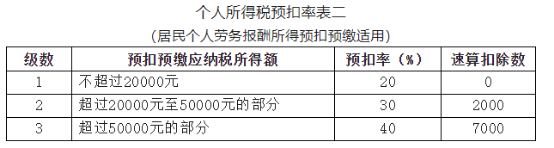 个人所得税预扣率表二

(居民个人劳务报酬所得预扣预缴适用)

| 级数 | 预扣预缴应纳税所得额 | 预扣率（%） | 速算扣除数 |
|---|---|---|---|
| 1 | 不超过20000元 | 20 | 0 |
| 2 | 超过20000元至50000元的部分 | 30 | 2000 |
| 3 | 超过50000元的部分 | 40 | 7000 |